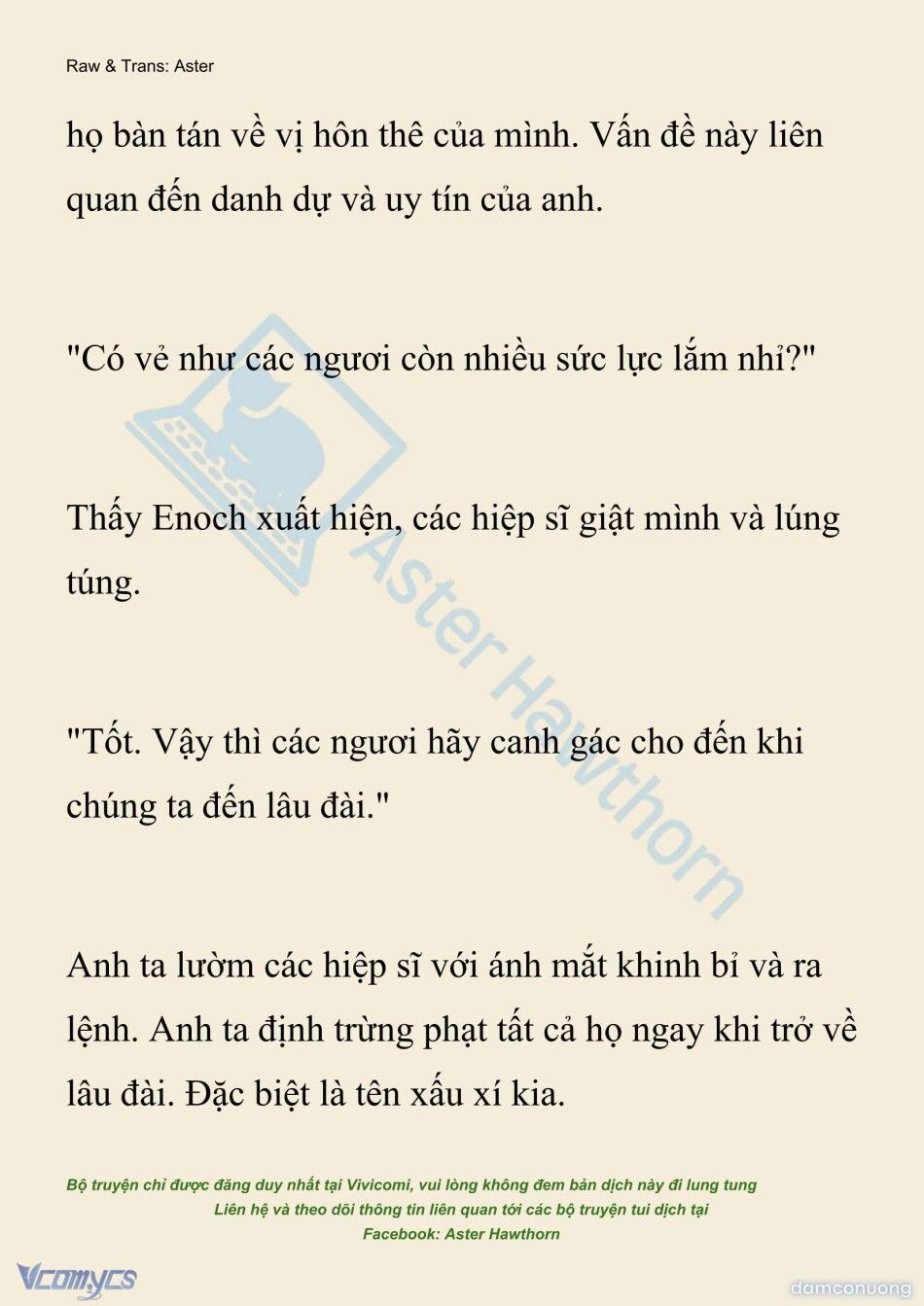 Raw & Trans: Aster

họ bàn tán về vị hôn thê của mình. Vấn đề này liên quan đến danh dự và uy tín của anh.

"Có vẻ như các ngươi còn nhiều sức lực lắm nhỉ?"

Thấy Enoch xuất hiện, các hiệp sĩ giật mình và lúng túng.

"Tốt. Vậy thì các ngươi hãy canh gác cho đến khi chúng ta đến lâu đài."

Anh ta lườm các hiệp sĩ với ánh mắt khinh bỉ và ra lệnh. Anh ta định trừng phạt tất cả họ ngay khi trở về lâu đài. Đặc biệt là tên xấu xí kia.

Aster Hawthorn

Bộ truyện chỉ được đăng duy nhất tại Vivicomi, vui lòng không đem bản dịch này đi lung tung
Liên hệ và theo dõi thông tin liên quan tới các bộ truyện tui dịch tại
Facebook: Aster Hawthorn

Vcomycs

damconuong